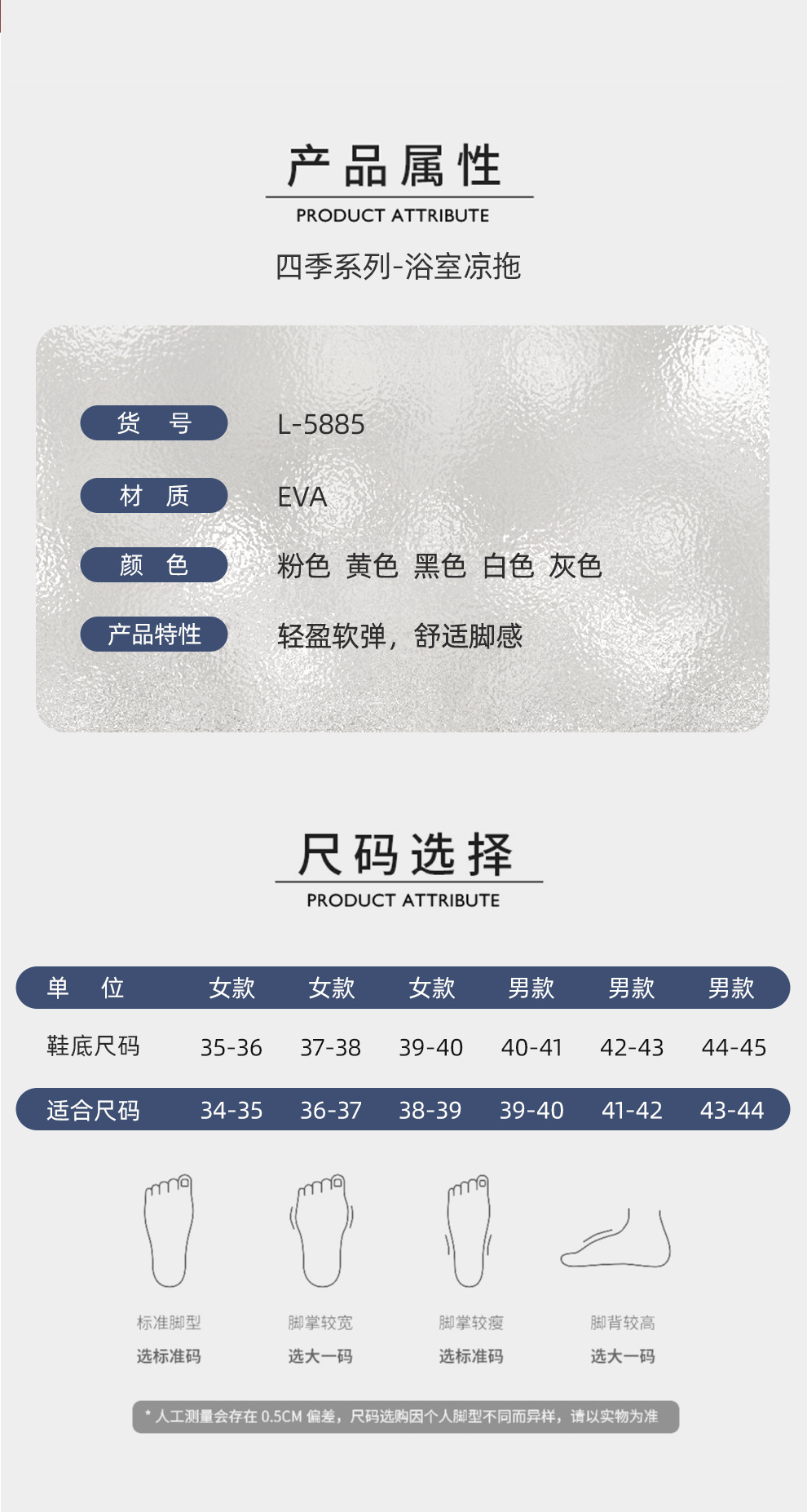 产品属性
PRODUCT ATTRIBUTE

四季系列-浴室凉拖

货 号 L-5885

材 质 EVA

颜 色 粉色 黄色 黑色 白色 灰色

产品特性 轻盈软弹，舒适脚感

尺码选择
PRODUCT ATTRIBUTE

| 单 位 | 女款 | 女款 | 女款 | 男款 | 男款 | 男款 |
|---|---|---|---|---|---|---|
| 鞋底尺码 | 35-36 | 37-38 | 39-40 | 40-41 | 42-43 | 44-45 |
| 适合尺码 | 34-35 | 36-37 | 38-39 | 39-40 | 41-42 | 43-44 |

标准脚型
选标准码

脚掌较宽
选大一码

脚掌较瘦
选标准码

脚背较高
选大一码

* 人工测量会存在0.5CM偏差，尺码选购因个人脚型不同而异样，请以实物为准